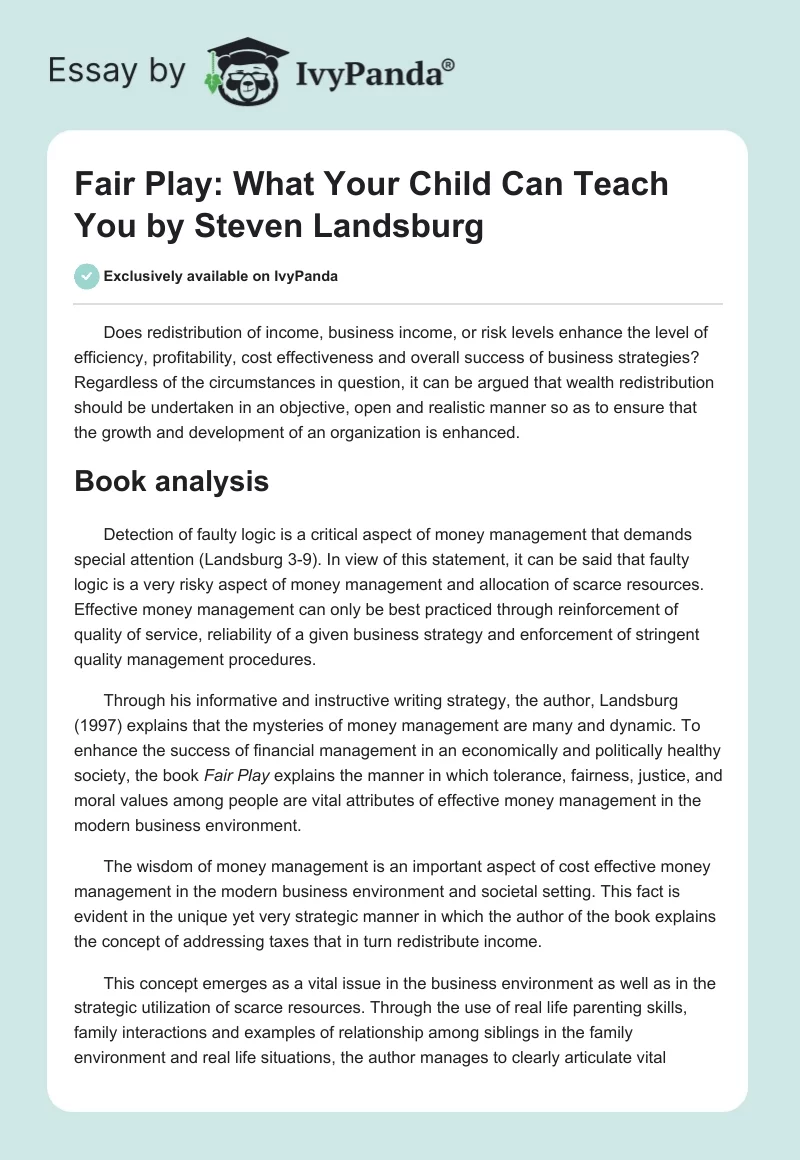 Essay by IvyPanda®

Fair Play: What Your Child Can Teach You by Steven Landsburg

Exclusively available on IvyPanda

Does redistribution of income, business income, or risk levels enhance the level of efficiency, profitability, cost effectiveness and overall success of business strategies? Regardless of the circumstances in question, it can be argued that wealth redistribution should be undertaken in an objective, open and realistic manner so as to ensure that the growth and development of an organization is enhanced.

Book analysis

Detection of faulty logic is a critical aspect of money management that demands special attention (Landsburg 3-9). In view of this statement, it can be said that faulty logic is a very risky aspect of money management and allocation of scarce resources. Effective money management can only be best practiced through reinforcement of quality of service, reliability of a given business strategy and enforcement of stringent quality management procedures.

Through his informative and instructive writing strategy, the author, Landsburg (1997) explains that the mysteries of money management are many and dynamic. To enhance the success of financial management in an economically and politically healthy society, the book Fair Play explains the manner in which tolerance, fairness, justice, and moral values among people are vital attributes of effective money management in the modern business environment.

The wisdom of money management is an important aspect of cost effective money management in the modern business environment and societal setting. This fact is evident in the unique yet very strategic manner in which the author of the book explains the concept of addressing taxes that in turn redistribute income.

This concept emerges as a vital issue in the business environment as well as in the strategic utilization of scarce resources. Through the use of real life parenting skills, family interactions and examples of relationship among siblings in the family environment and real life situations, the author manages to clearly articulate vital